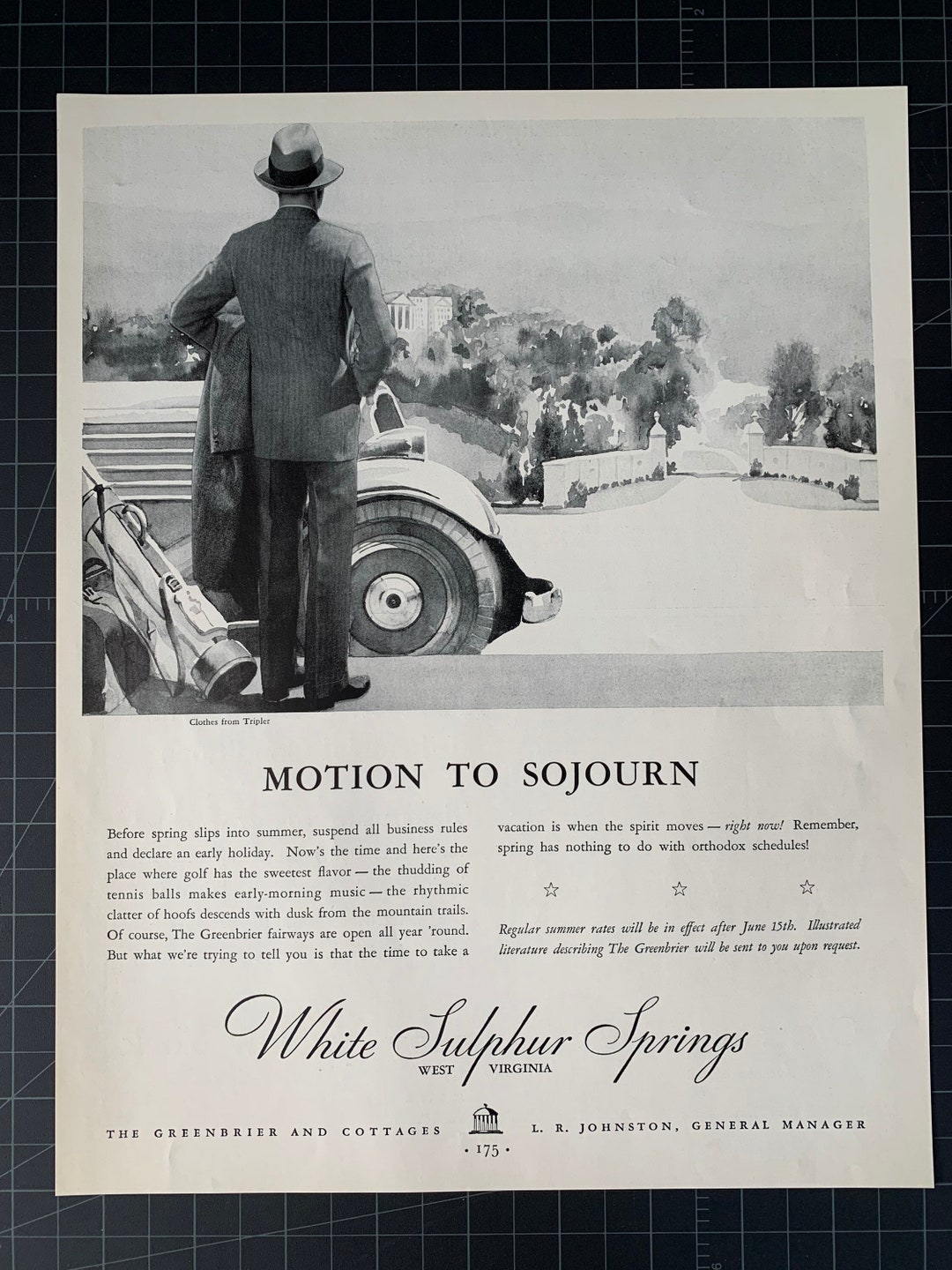 Clothes from Tripler

MOTION TO SOJOURN

Before spring slips into summer, suspend all business rules and declare an early holiday. Now's the time and here's the place where golf has the sweetest flavor — the thudding of tennis balls makes early-morning music — the rhythmic clatter of hoofs descends with dusk from the mountain trails. Of course, The Greenbrier fairways are open all year 'round. But what we're trying to tell you is that the time to take a vacation is when the spirit moves — right now! Remember, spring has nothing to do with orthodox schedules!

☆ ☆ ☆

Regular summer rates will be in effect after June 15th. Illustrated literature describing The Greenbrier will be sent to you upon request.

White Sulphur Springs
WEST VIRGINIA

THE GREENBRIER AND COTTAGES L. R. JOHNSTON, GENERAL MANAGER

· 175 ·